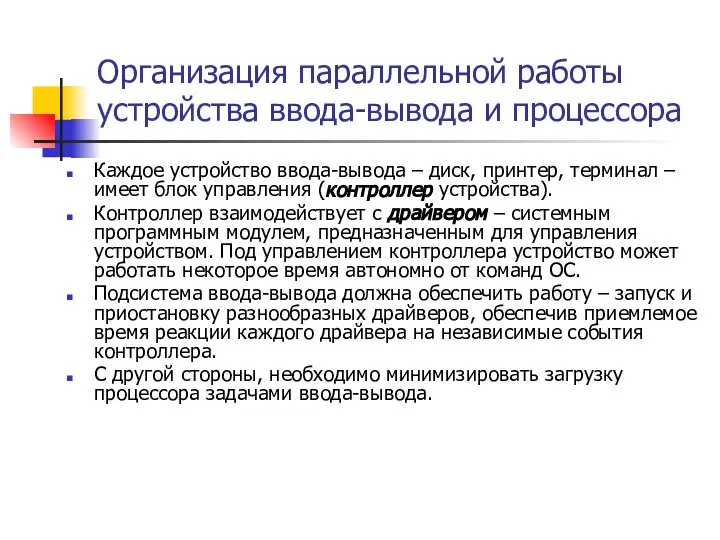 Организация параллельной работы устройства ввода-вывода и процессора

Каждое устройство ввода-вывода – диск, принтер, терминал – имеет блок управления (контроллер устройства).

Контроллер взаимодействует с драйвером – системным программным модулем, предназначенным для управления устройством. Под управлением контроллера устройство может работать некоторое время автономно от команд ОС.

Подсистема ввода-вывода должна обеспечить работу – запуск и приостановку разнообразных драйверов, обеспечив приемлемое время реакции каждого драйвера на независимые события контроллера.

С другой стороны, необходимо минимизировать загрузку процессора задачами ввода-вывода.